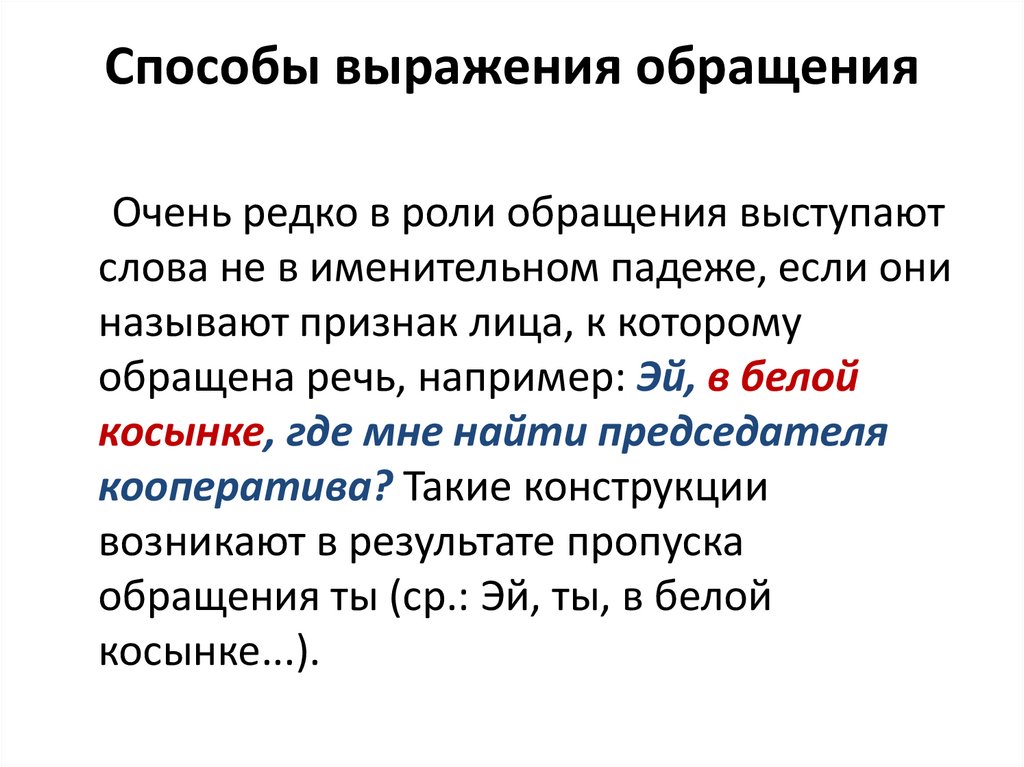 Способы выражения обращения

Очень редко в роли обращения выступают слова не в именительном падеже, если они называют признак лица, к которому обращена речь, например: Эй, в белой косынке, где мне найти председателя кооператива? Такие конструкции возникают в результате пропуска обращения ты (ср.: Эй, ты, в белой косынке...).